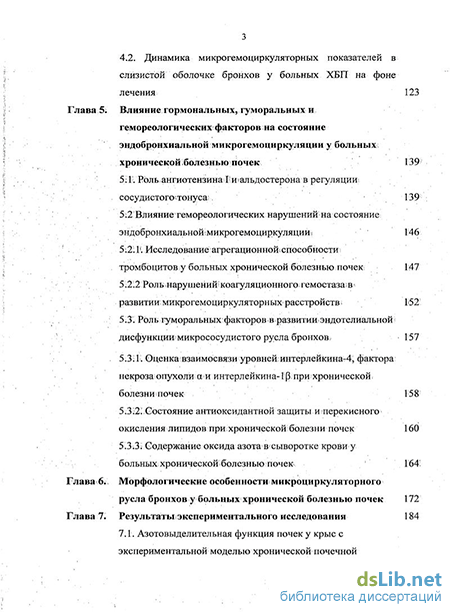 3

4.2. Динамика микрогемоциркуляторных показателей в слизистой оболочке бронхов у больных ХБП на фоне лечения 123

Глава 5. Влияние гормональных, гуморальных и гемореологических факторов на состояние эндобронхиальной микрогемоциркуляции у больных хронической болезнью почек 139

5.1. Роль ангиотензина I и альдостерона в регуляции сосудистого тонуса 139

5.2 Влияние гемореологических нарушений на состояние эндобронхиальной микрогемоциркуляции 146

5.2.1. Исследование агрегационной способности тромбоцитов у больных хронической болезнью почек 147

5.2.2 Роль нарушений коагуляционного гемостаза в развитии микрогемоциркуляторных расстройств 152

5.3. Роль гуморальных факторов в развитии эндотелиальной дисфункции микрососудистого русла бронхов 157

5.3.1. Оценка взаимосвязи уровней интерлейкина-4, фактора некроза опухоли α и интерлейкина-1β при хронической болезни почек 158

5.3.2. Состояние антиоксидантной защиты и перекисного окисления липидов при хронической болезни почек 160

5.3.3. Содержание оксида азота в сыворотке крови у больных хронической болезнью почек 164

Глава 6. Морфологические особенности микроциркуляторного русла бронхов у больных хронической болезнью почек 172

Глава 7. Результаты экспериментального исследования 184

7.1. Азотовыделительная функция почек у крыс с экспериментальной моделью хронической почечной

dsLib.net
библиотека диссертаций